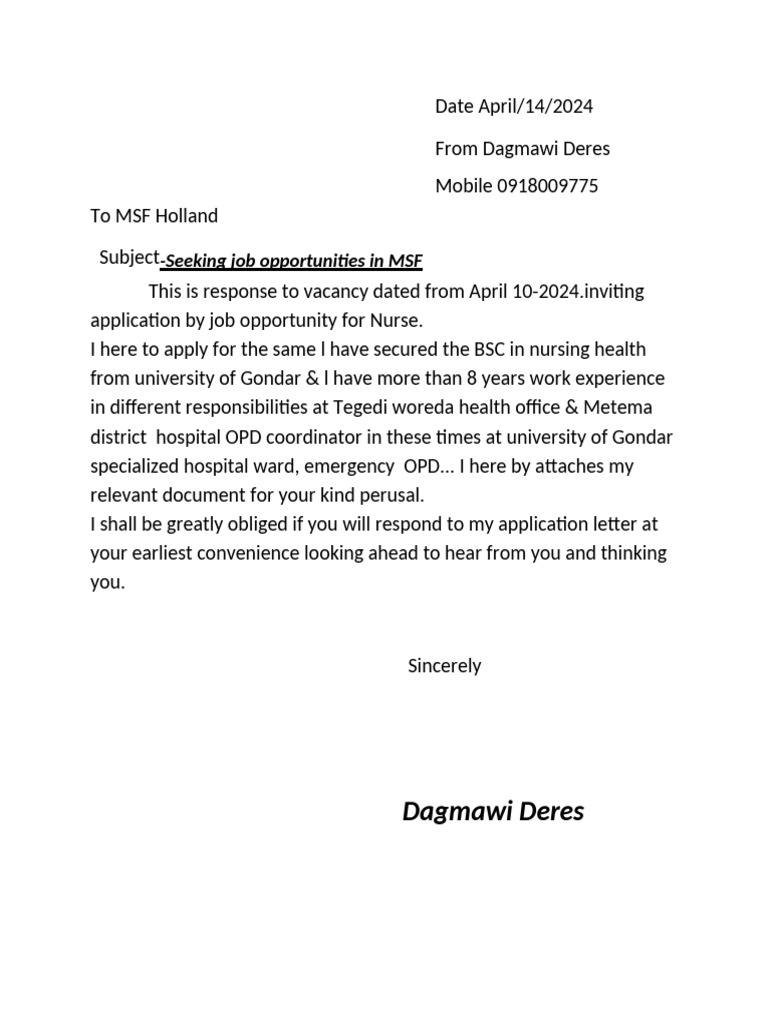 Date April/14/2024

From Dagmawi Deres

Mobile 0918009775

To MSF Holland

Subject-Seeking job opportunities in MSF

This is response to vacancy dated from April 10-2024.inviting application by job opportunity for Nurse.
I here to apply for the same I have secured the BSC in nursing health from university of Gondar & I have more than 8 years work experience in different responsibilities at Tegedi woreda health office & Metema district hospital OPD coordinator in these times at university of Gondar specialized hospital ward, emergency OPD… I here by attaches my relevant document for your kind perusal.
I shall be greatly obliged if you will respond to my application letter at your earliest convenience looking ahead to hear from you and thinking you.

Sincerely

Dagmawi Deres